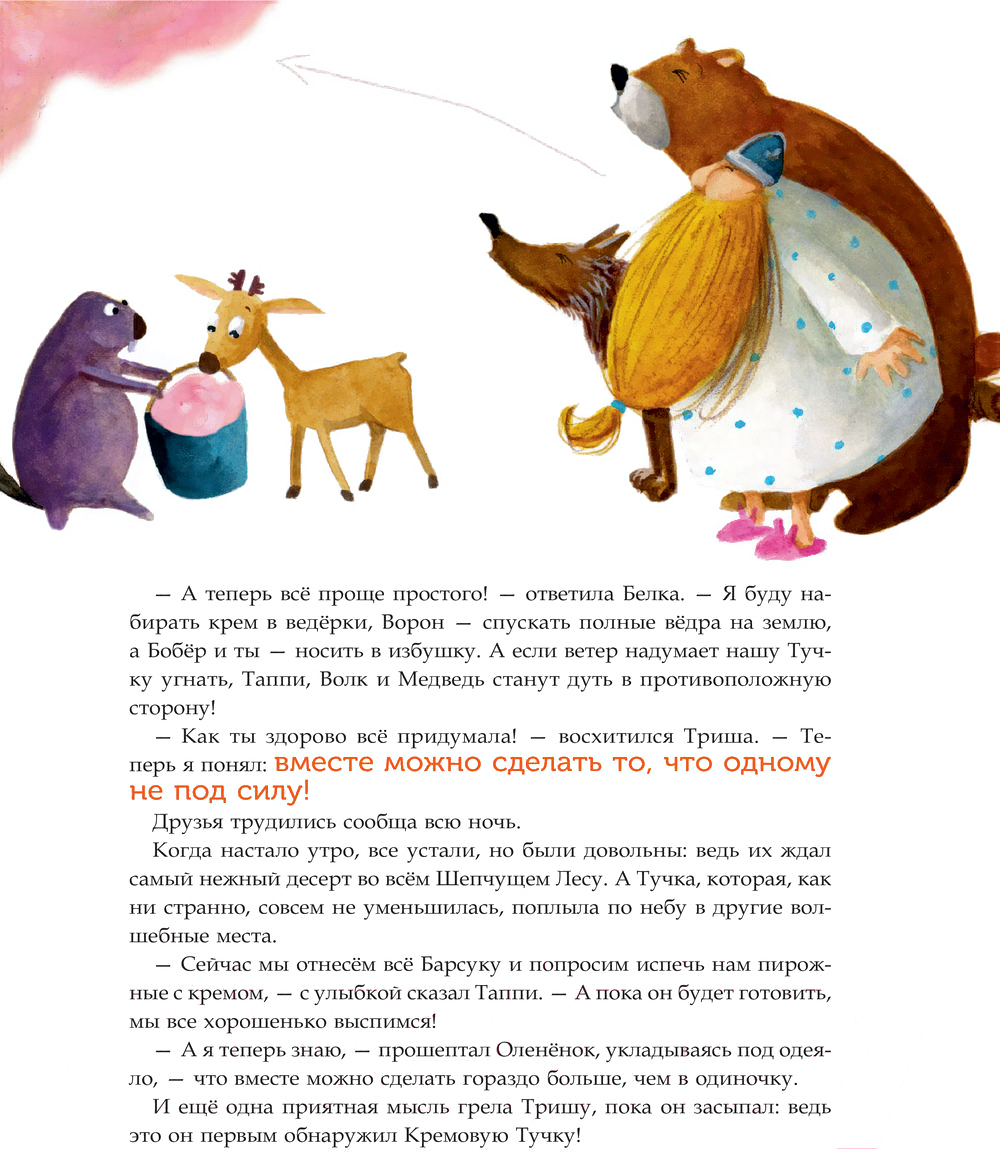 — А теперь всё проще простого! — ответила Белка. — Я буду набирать крем в ведёрки, Ворон — спускать полные вёдра на землю, а Бобёр и ты — носить в избушку. А если ветер надумает нашу Тучку угнать, Таппи, Волк и Медведь станут дуть в противоположную сторону!

— Как ты здорово всё придумала! — восхитился Триша. — Теперь я понял: вместе можно сделать то, что одному не под силу!

Друзья трудились сообща всю ночь.

Когда настало утро, все устали, но были довольны: ведь их ждал самый нежный десерт во всём Шепчущем Лесу. А Тучка, которая, как ни странно, совсем не уменьшилась, поплыла по небу в другие волшебные места.

— Сейчас мы отнесём всё Барсуку и попросим испечь нам пирожные с кремом, — с улыбкой сказал Таппи. — А пока он будет готовить, мы все хорошенько выспимся!

— А я теперь знаю, — прошептал Оленёнок, укладываясь под одеяло, — что вместе можно сделать гораздо больше, чем в одиночку.

И ещё одна приятная мысль грела Тришу, пока он засыпал: ведь это он первым обнаружил Кремовую Тучку!